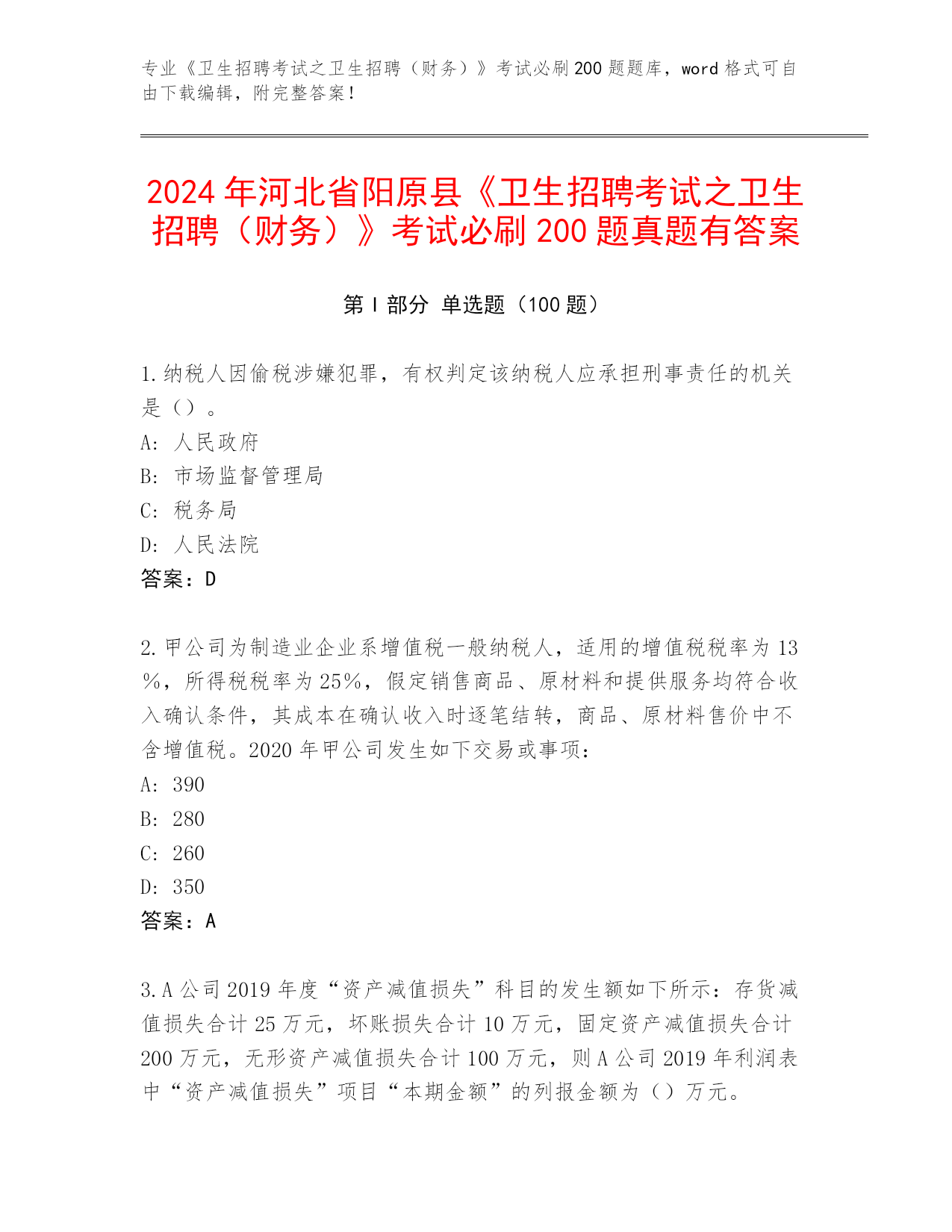 专业《卫生招聘考试之卫生招聘（财务）》考试必刷200题题库，word格式可自由下载编辑，附完整答案！

2024年河北省阳原县《卫生招聘考试之卫生招聘（财务）》考试必刷200题真题有答案

第Ⅰ部分 单选题（100题）

1.纳税人因偷税涉嫌犯罪，有权判定该纳税人应承担刑事责任的机关是（）。
A：人民政府
B：市场监督管理局
C：税务局
D：人民法院
答案：D

2.甲公司为制造业企业系增值税一般纳税人，适用的增值税税率为13%，所得税税率为25%，假定销售商品、原材料和提供服务均符合收入确认条件，其成本在确认收入时逐笔结转，商品、原材料售价中不含增值税。2020年甲公司发生如下交易或事项：
A：390
B：280
C：260
D：350
答案：A

3.A公司2019年度“资产减值损失”科目的发生额如下所示：存货减值损失合计25万元，坏账损失合计10万元，固定资产减值损失合计200万元，无形资产减值损失合计100万元，则A公司2019年利润表中“资产减值损失”项目“本期金额”的列报金额为（）万元。